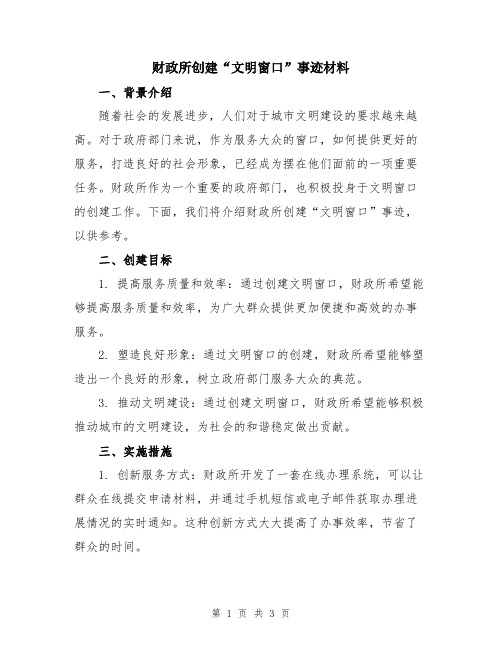 财政所创建“文明窗口”事迹材料

一、背景介绍

随着社会的发展进步，人们对于城市文明建设的要求越来越高。对于政府部门来说，作为服务大众的窗口，如何提供更好的服务，打造良好的社会形象，已经成为摆在他们面前的一项重要任务。财政所作为一个重要的政府部门，也积极投身于文明窗口的创建工作。下面，我们将介绍财政所创建“文明窗口”事迹，以供参考。

二、创建目标

1. 提高服务质量和效率：通过创建文明窗口，财政所希望能够提高服务质量和效率，为广大群众提供更加便捷和高效的办事服务。

2. 塑造良好形象：通过文明窗口的创建，财政所希望能够塑造出一个良好的形象，树立政府部门服务大众的典范。

3. 推动文明建设：通过创建文明窗口，财政所希望能够积极推动城市的文明建设，为社会的和谐稳定做出贡献。

三、实施措施

1. 创新服务方式：财政所开发了一套在线办理系统，可以让群众在线提交申请材料，并通过手机短信或电子邮件获取办理进展情况的实时通知。这种创新方式大大提高了办事效率，节省了群众的时间。

第 1 页 共 3 页